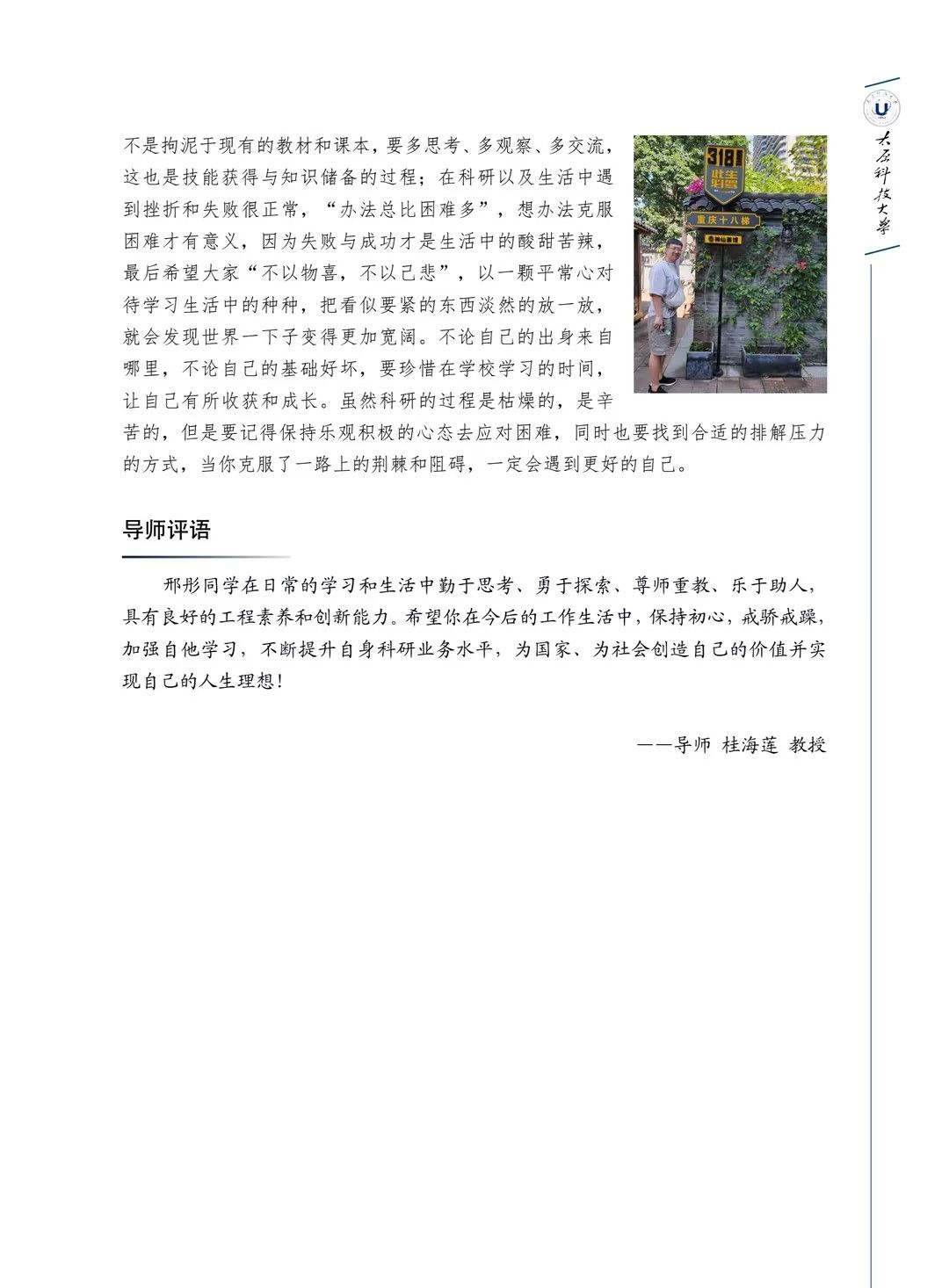 太原科技大学

不是拘泥于现有的教材和课本，要多思考、多观察、多交流，这也是技能获得与知识储备的过程；在科研以及生活中遇到挫折和失败很正常，“办法总比困难多”，想办法克服困难才有意义，因为失败与成功才是生活中的酸甜苦辣，最后希望大家“不以物喜，不以己悲”，以一颗平常心对待学习生活中的种种，把看似要紧的东西淡然的放一放，就会发现世界一下子变得更加宽阔。不论自己的出身来自哪里，不论自己的基础好坏，要珍惜在学校学习的时间，让自己有所收获和成长。虽然科研的过程是枯燥的，是辛苦的，但是要记得保持乐观积极的心态去应对困难，同时也要找到合适的排解压力的方式，当你克服了一路上的荆棘和阻碍，一定会遇到更好的自己。

318 此生必驾
重庆十八梯

导师评语

邢彤同学在日常的学习和生活中勤于思考、勇于探索、尊师重教、乐于助人，具有良好的工程素养和创新能力。希望你在今后的工作生活中，保持初心，戒骄戒躁，加强自他学习，不断提升自身科研业务水平，为国家、为社会创造自己的价值并实现自己的人生理想！

——导师 桂海莲 教授